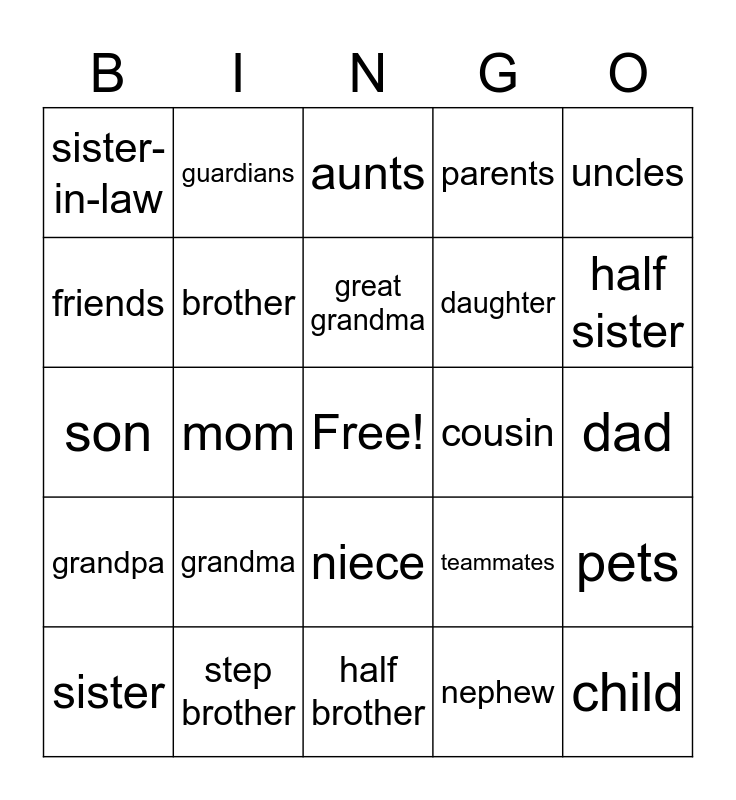 | B | I | N | G | O |
|---|---|---|---|---|
| sister-in-law | guardians | aunts | parents | uncles |
| friends | brother | great grandma | daughter | half sister |
| son | mom | Free! | cousin | dad |
| grandpa | grandma | niece | teammates | pets |
| sister | step brother | half brother | nephew | child |